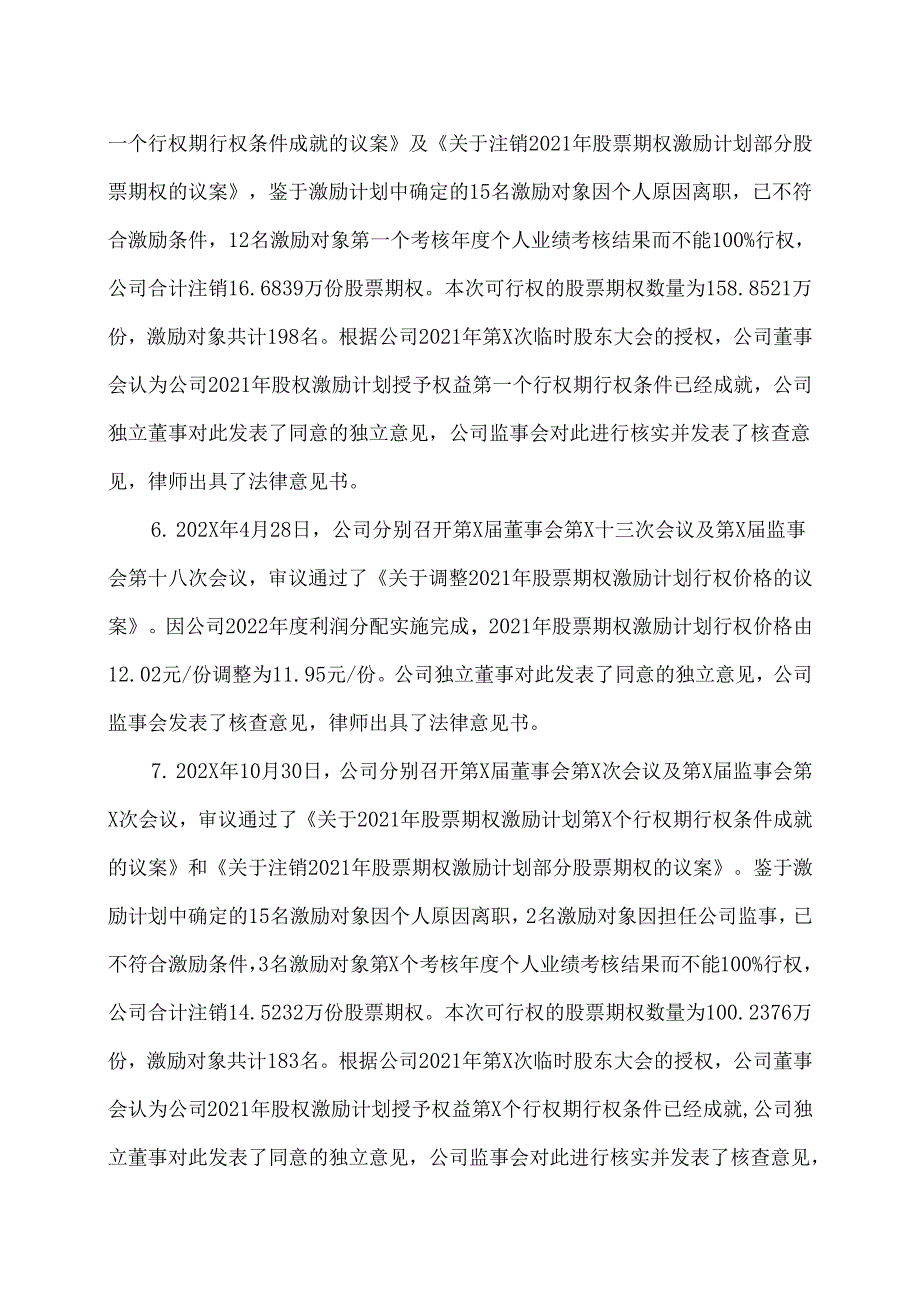 一个行权期行权条件成就的议案》及《关于注销2021年股票期权激励计划部分股票期权的议案》，鉴于激励计划中确定的15名激励对象因个人原因离职，已不符合激励条件，12名激励对象第一个考核年度个人业绩考核结果而不能100%行权，公司合计注销16.6839万份股票期权。本次可行权的股票期权数量为158.8521万份，激励对象共计198名。根据公司2021年第X次临时股东大会的授权，公司董事会认为公司2021年股权激励计划授予权益第一个行权期行权条件已经成就，公司独立董事对此发表了同意的独立意见，公司监事会对此进行核实并发表了核查意见，律师出具了法律意见书。

6. 202X年4月28日，公司分别召开第X届董事会第X十三次会议及第X届监事会第十八次会议，审议通过了《关于调整2021年股票期权激励计划行权价格的议案》。因公司2022年度利润分配实施完成，2021年股票期权激励计划行权价格由12.02元/份调整为11.95元/份。公司独立董事对此发表了同意的独立意见，公司监事会发表了核查意见，律师出具了法律意见书。

7. 202X年10月30日，公司分别召开第X届董事会第X次会议及第X届监事会第X次会议，审议通过了《关于2021年股票期权激励计划第X个行权期行权条件成就的议案》和《关于注销2021年股票期权激励计划部分股票期权的议案》。鉴于激励计划中确定的15名激励对象因个人原因离职，2名激励对象因担任公司监事，已不符合激励条件，3名激励对象第X个考核年度个人业绩考核结果而不能100%行权，公司合计注销14.5232万份股票期权。本次可行权的股票期权数量为100.2376万份，激励对象共计183名。根据公司2021年第X次临时股东大会的授权，公司董事会认为公司2021年股权激励计划授予权益第X个行权期行权条件已经成就，公司独立董事对此发表了同意的独立意见，公司监事会对此进行核实并发表了核查意见，